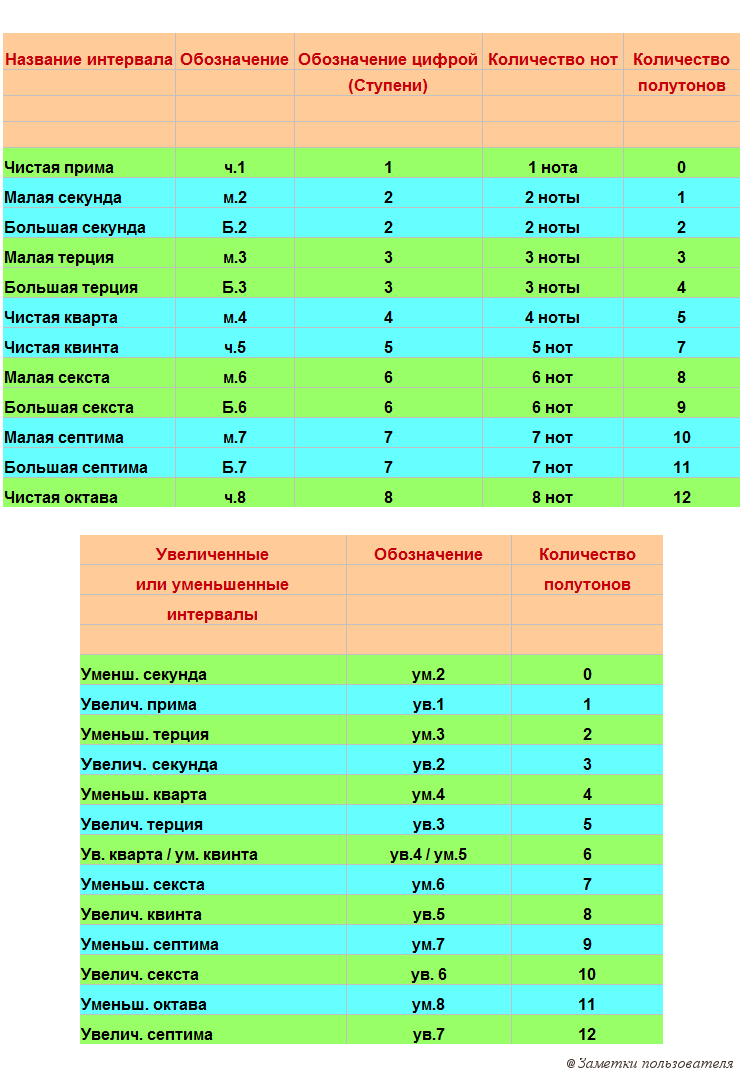 | Название интервала | Обозначение | Обозначение цифрой (Ступени) | Количество нот | Количество полутонов |
|---|---|---|---|---|
| Чистая прима | ч.1 | 1 | 1 нота | 0 |
| Малая секунда | м.2 | 2 | 2 ноты | 1 |
| Большая секунда | Б.2 | 2 | 2 ноты | 2 |
| Малая терция | м.3 | 3 | 3 ноты | 3 |
| Большая терция | Б.3 | 3 | 3 ноты | 4 |
| Чистая кварта | м.4 | 4 | 4 ноты | 5 |
| Чистая квинта | ч.5 | 5 | 5 нот | 7 |
| Малая секста | м.6 | 6 | 6 нот | 8 |
| Большая секста | Б.6 | 6 | 6 нот | 9 |
| Малая септима | м.7 | 7 | 7 нот | 10 |
| Большая септима | Б.7 | 7 | 7 нот | 11 |
| Чистая октава | ч.8 | 8 | 8 нот | 12 |

| Увеличенные или уменьшенные интервалы | Обозначение | Количество полутонов |
|---|---|---|
| Уменш. секунда | ум.2 | 0 |
| Увелич. прима | ув.1 | 1 |
| Уменьш. терция | ум.3 | 2 |
| Увелич. секунда | ув.2 | 3 |
| Уменьш. кварта | ум.4 | 4 |
| Увелич. терция | ув.3 | 5 |
| Ув. кварта / ум. квинта | ув.4 / ум.5 | 6 |
| Уменьш. секста | ум.6 | 7 |
| Увелич. квинта | ув.5 | 8 |
| Уменьш. септима | ум.7 | 9 |
| Увелич. секста | ув. 6 | 10 |
| Уменьш. октава | ум.8 | 11 |
| Увелич. септима | ув.7 | 12 |

© Заметки пользователя